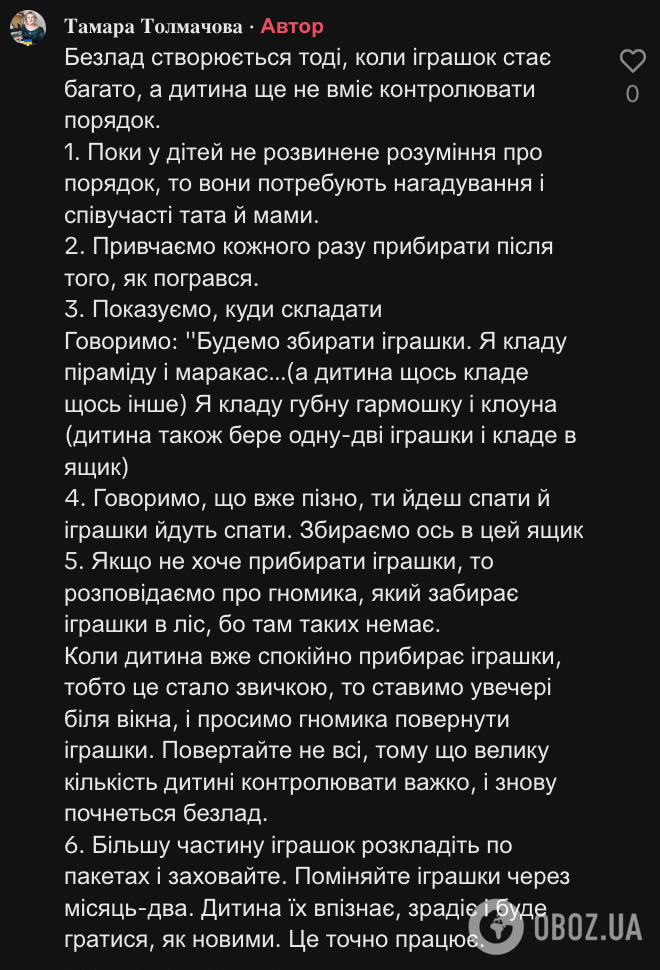 Тамара Толмачова · Автор
Безлад створюється тоді, коли іграшок стає багато, а дитина ще не вміє контролювати порядок.
1. Поки у дітей не розвинене розуміння про порядок, то вони потребують нагадування і співучасті тата й мами.
2. Привчаємо кожного разу прибирати після того, як погрався.
3. Показуємо, куди складати
Говоримо: ''Будемо збирати іграшки. Я кладу піраміду і маракас...(а дитина щось кладе щось інше) Я кладу губну гармошку і клоуна (дитина також бере одну-дві іграшки і кладе в ящик)
4. Говоримо, що вже пізно, ти йдеш спати й іграшки йдуть спати. Збираємо ось в цей ящик
5. Якщо не хоче прибирати іграшки, то розповідаємо про гномика, який забирає іграшки в ліс, бо там таких немає.
Коли дитина вже спокійно прибирає іграшки, тобто це стало звичкою, то ставимо увечері біля вікна, і просимо гномика повернути іграшки. Повертайте не всі, тому що велику кількість дитині контролювати важко, і знову почнеться безлад.
6. Більшу частину іграшок розкладіть по пакетах і заховайте. Поміняйте іграшки через місяць-два. Дитина їх впізнає, зрадіє і буде гратися, як новими. Це точно працює.
0
OBOZ.UA